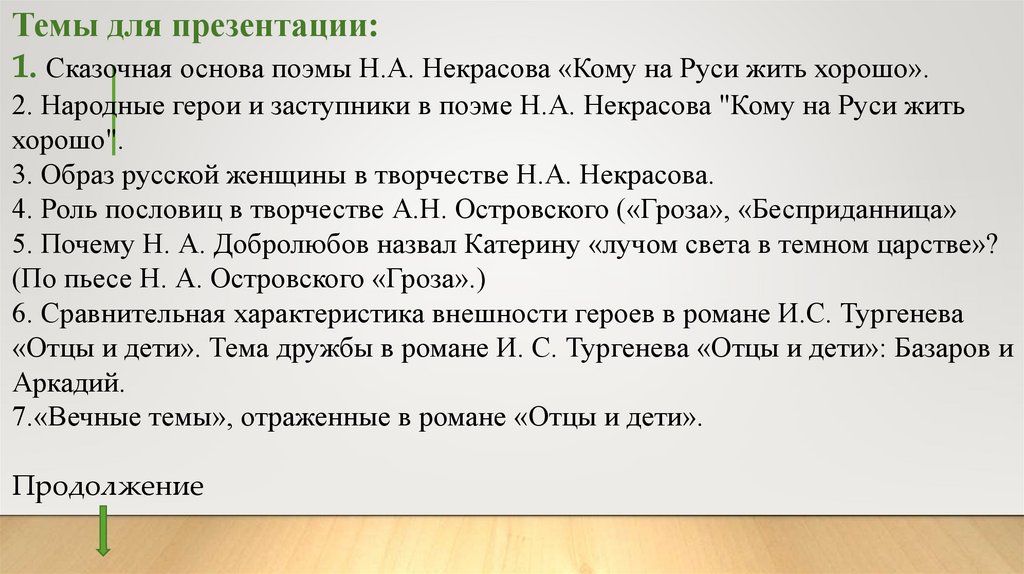 Темы для презентации:
1. Сказочная основа поэмы Н.А. Некрасова «Кому на Руси жить хорошо».
2. Народные герои и заступники в поэме Н.А. Некрасова "Кому на Руси жить хорошо".
3. Образ русской женщины в творчестве Н.А. Некрасова.
4. Роль пословиц в творчестве А.Н. Островского («Гроза», «Бесприданница»
5. Почему Н. А. Добролюбов назвал Катерину «лучом света в темном царстве»? (По пьесе Н. А. Островского «Гроза».)
6. Сравнительная характеристика внешности героев в романе И.С. Тургенева «Отцы и дети». Тема дружбы в романе И. С. Тургенева «Отцы и дети»: Базаров и Аркадий.
7.«Вечные темы», отраженные в романе «Отцы и дети».

Продолжение